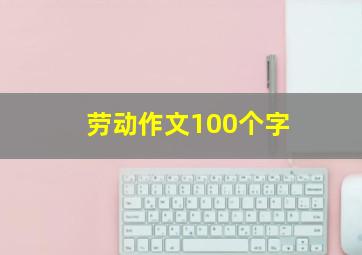 劳动作文100个字